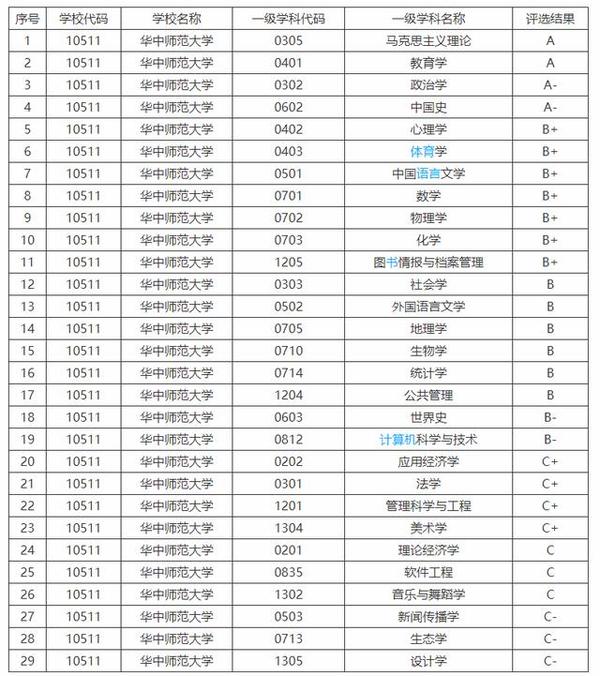 | 序号 | 学校代码 | 学校名称 | 一级学科代码 | 一级学科名称 | 评选结果 |
|---|---|---|---|---|---|
| 1 | 10511 | 华中师范大学 | 0305 | 马克思主义理论 | A |
| 2 | 10511 | 华中师范大学 | 0401 | 教育学 | A |
| 3 | 10511 | 华中师范大学 | 0302 | 政治学 | A- |
| 4 | 10511 | 华中师范大学 | 0602 | 中国史 | A- |
| 5 | 10511 | 华中师范大学 | 0402 | 心理学 | B+ |
| 6 | 10511 | 华中师范大学 | 0403 | 体育学 | B+ |
| 7 | 10511 | 华中师范大学 | 0501 | 中国语言文学 | B+ |
| 8 | 10511 | 华中师范大学 | 0701 | 数学 | B+ |
| 9 | 10511 | 华中师范大学 | 0702 | 物理学 | B+ |
| 10 | 10511 | 华中师范大学 | 0703 | 化学 | B+ |
| 11 | 10511 | 华中师范大学 | 1205 | 图书情报与档案管理 | B+ |
| 12 | 10511 | 华中师范大学 | 0303 | 社会学 | B |
| 13 | 10511 | 华中师范大学 | 0502 | 外国语言文学 | B |
| 14 | 10511 | 华中师范大学 | 0705 | 地理学 | B |
| 15 | 10511 | 华中师范大学 | 0710 | 生物学 | B |
| 16 | 10511 | 华中师范大学 | 0714 | 统计学 | B |
| 17 | 10511 | 华中师范大学 | 1204 | 公共管理 | B |
| 18 | 10511 | 华中师范大学 | 0603 | 世界史 | B- |
| 19 | 10511 | 华中师范大学 | 0812 | 计算机科学与技术 | B- |
| 20 | 10511 | 华中师范大学 | 0202 | 应用经济学 | C+ |
| 21 | 10511 | 华中师范大学 | 0301 | 法学 | C+ |
| 22 | 10511 | 华中师范大学 | 1201 | 管理科学与工程 | C+ |
| 23 | 10511 | 华中师范大学 | 1304 | 美术学 | C+ |
| 24 | 10511 | 华中师范大学 | 0201 | 理论经济学 | C |
| 25 | 10511 | 华中师范大学 | 0835 | 软件工程 | C |
| 26 | 10511 | 华中师范大学 | 1302 | 音乐与舞蹈学 | C |
| 27 | 10511 | 华中师范大学 | 0503 | 新闻传播学 | C- |
| 28 | 10511 | 华中师范大学 | 0713 | 生态学 | C- |
| 29 | 10511 | 华中师范大学 | 1305 | 设计学 | C- |